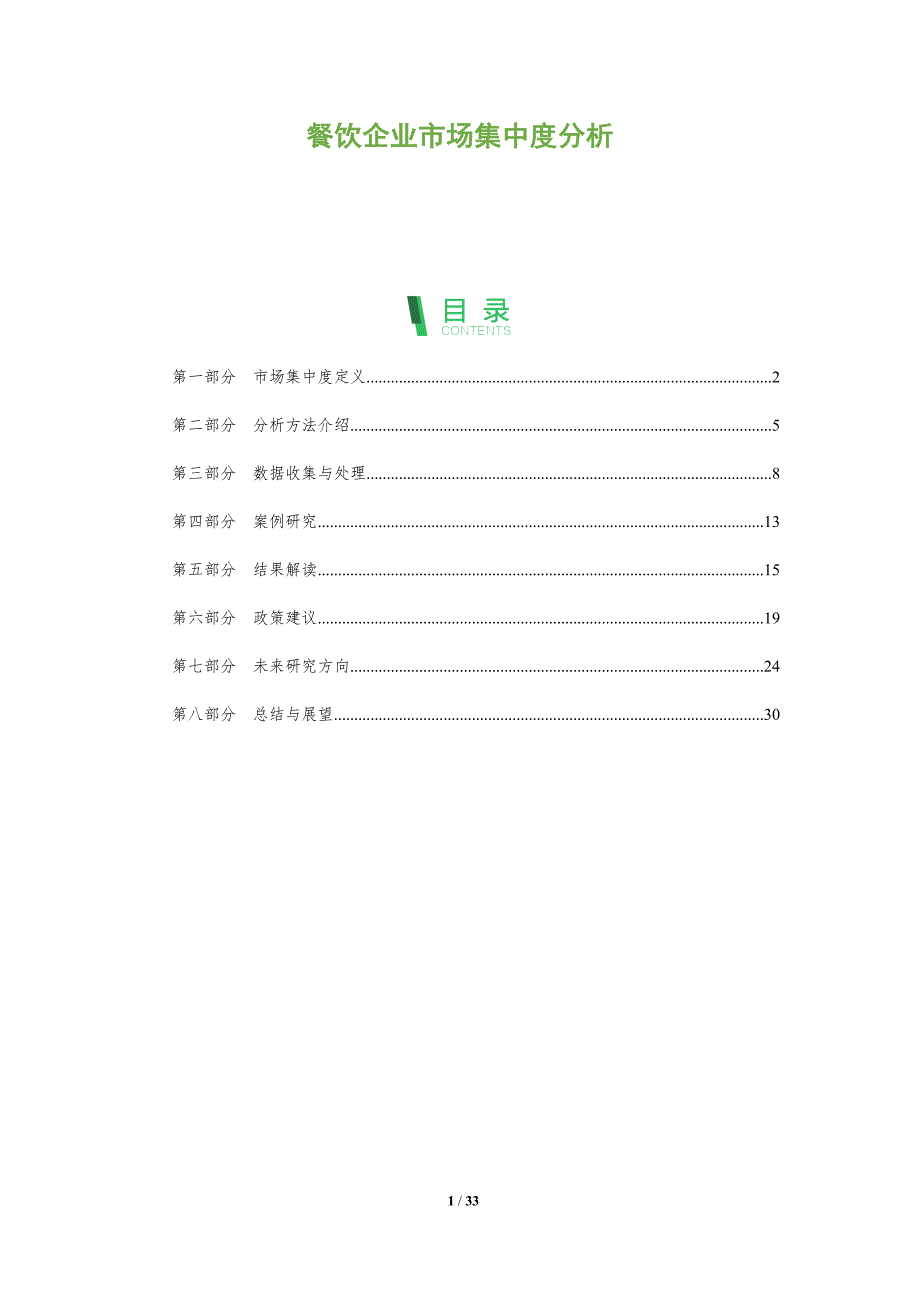 餐饮企业市场集中度分析

目录
CONTENTS

第一部分 市场集中度定义 2

第二部分 分析方法介绍 5

第三部分 数据收集与处理 8

第四部分 案例研究 13

第五部分 结果解读 15

第六部分 政策建议 19

第七部分 未来研究方向 24

第八部分 总结与展望 30

1 / 33